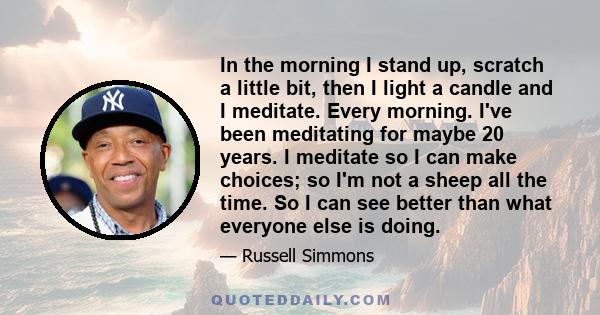 NY

In the morning I stand up, scratch a little bit, then I light a candle and I meditate. Every morning. I've been meditating for maybe 20 years. I meditate so I can make choices; so I'm not a sheep all the time. So I can see better than what everyone else is doing.

— Russell Simmons

QUOTEDDAILY.COM